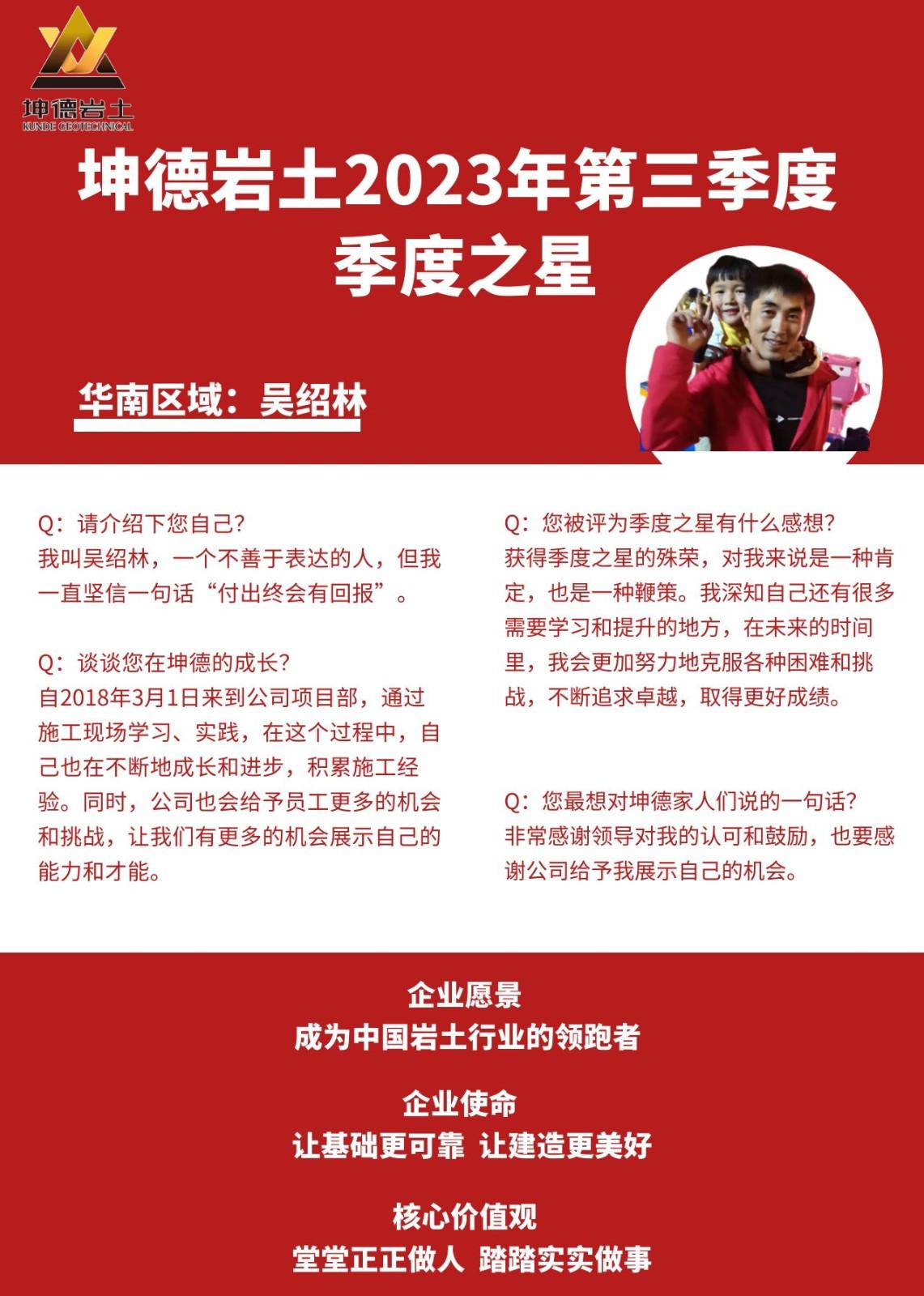 坤德岩土
KUNDE GEOTECHNICAL

坤德岩土2023年第三季度
季度之星

华南区域：吴绍林

Q：请介绍下您自己？
我叫吴绍林，一个不善于表达的人，但我一直坚信一句话“付出终会有回报”。

Q：谈谈您在坤德的成长？
自2018年3月1日来到公司项目部，通过施工现场学习、实践，在这个过程中，自己也在不断地成长和进步，积累施工经验。同时，公司也会给予员工更多的机会和挑战，让我们有更多的机会展示自己的能力和才能。

Q：您被评为季度之星有什么感想？
获得季度之星的殊荣，对我来说是一种肯定，也是一种鞭策。我深知自己还有很多需要学习和提升的地方，在未来的时间里，我会更加努力地克服各种困难和挑战，不断追求卓越，取得更好成绩。

Q：您最想对坤德家人们说的一句话？
非常感谢领导对我的认可和鼓励，也要感谢公司给予我展示自己的机会。

企业愿景
成为中国岩土行业的领跑者

企业使命
让基础更可靠 让建造更美好

核心价值观
堂堂正正做人 踏踏实实做事